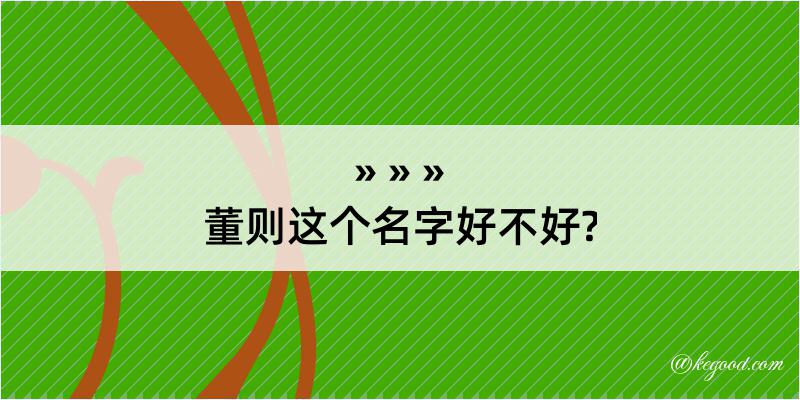 » » »
董则这个名字好不好?

@kegood.com